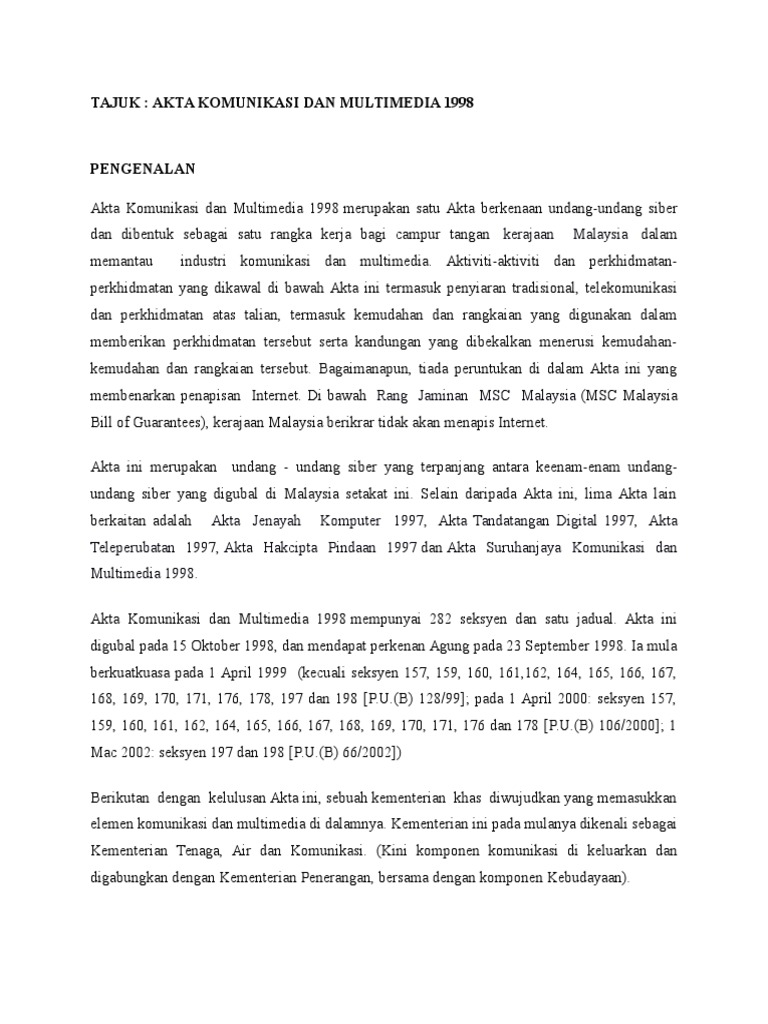 TAJUK : AKTA KOMUNIKASI DAN MULTIMEDIA 1998

PENGENALAN

Akta Komunikasi dan Multimedia 1998 merupakan satu Akta berkenaan undang-undang siber dan dibentuk sebagai satu rangka kerja bagi campur tangan kerajaan Malaysia dalam memantau industri komunikasi dan multimedia. Aktiviti-aktiviti dan perkhidmatan-perkhidmatan yang dikawal di bawah Akta ini termasuk penyiaran tradisional, telekomunikasi dan perkhidmatan atas talian, termasuk kemudahan dan rangkaian yang digunakan dalam memberikan perkhidmatan tersebut serta kandungan yang dibekalkan menerusi kemudahan-kemudahan dan rangkaian tersebut. Bagaimanapun, tiada peruntukan di dalam Akta ini yang membenarkan penapisan Internet. Di bawah Rang Jaminan MSC Malaysia (MSC Malaysia Bill of Guarantees), kerajaan Malaysia berikrar tidak akan menapis Internet.

Akta ini merupakan undang - undang siber yang terpanjang antara keenam-enam undang-undang siber yang digubal di Malaysia setakat ini. Selain daripada Akta ini, lima Akta lain berkaitan adalah Akta Jenayah Komputer 1997, Akta Tandatangan Digital 1997, Akta Teleperubatan 1997, Akta Hakcipta Pindaan 1997 dan Akta Suruhanjaya Komunikasi dan Multimedia 1998.

Akta Komunikasi dan Multimedia 1998 mempunyai 282 seksyen dan satu jadual. Akta ini digubal pada 15 Oktober 1998, dan mendapat perkenan Agung pada 23 September 1998. Ia mula berkuatkuasa pada 1 April 1999 (kecuali seksyen 157, 159, 160, 161,162, 164, 165, 166, 167, 168, 169, 170, 171, 176, 178, 197 dan 198 [P.U.(B) 128/99]; pada 1 April 2000: seksyen 157, 159, 160, 161, 162, 164, 165, 166, 167, 168, 169, 170, 171, 176 dan 178 [P.U.(B) 106/2000]; 1 Mac 2002: seksyen 197 dan 198 [P.U.(B) 66/2002])

Berikutan dengan kelulusan Akta ini, sebuah kementerian khas diwujudkan yang memasukkan elemen komunikasi dan multimedia di dalamnya. Kementerian ini pada mulanya dikenali sebagai Kementerian Tenaga, Air dan Komunikasi. (Kini komponen komunikasi di keluarkan dan digabungkan dengan Kementerian Penerangan, bersama dengan komponen Kebudayaan).